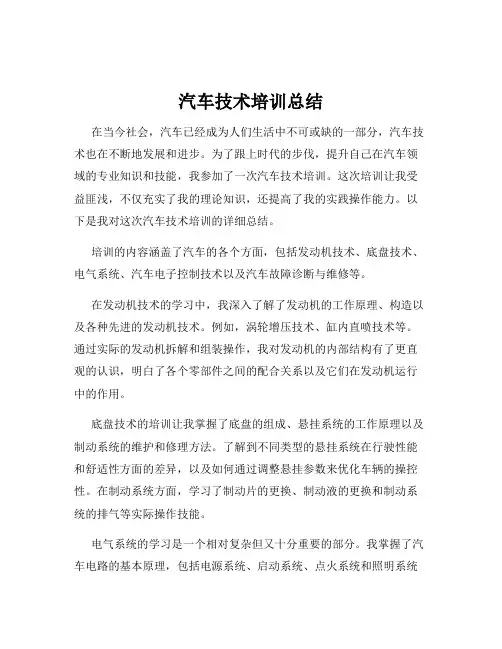 汽车技术培训总结

在当今社会，汽车已经成为人们生活中不可或缺的一部分，汽车技术也在不断地发展和进步。为了跟上时代的步伐，提升自己在汽车领域的专业知识和技能，我参加了一次汽车技术培训。这次培训让我受益匪浅，不仅充实了我的理论知识，还提高了我的实践操作能力。以下是我对这次汽车技术培训的详细总结。

培训的内容涵盖了汽车的各个方面，包括发动机技术、底盘技术、电气系统、汽车电子控制技术以及汽车故障诊断与维修等。

在发动机技术的学习中，我深入了解了发动机的工作原理、构造以及各种先进的发动机技术。例如，涡轮增压技术、缸内直喷技术等。通过实际的发动机拆解和组装操作，我对发动机的内部结构有了更直观的认识，明白了各个零部件之间的配合关系以及它们在发动机运行中的作用。

底盘技术的培训让我掌握了底盘的组成、悬挂系统的工作原理以及制动系统的维护和修理方法。了解到不同类型的悬挂系统在行驶性能和舒适性方面的差异，以及如何通过调整悬挂参数来优化车辆的操控性。在制动系统方面，学习了制动片的更换、制动液的更换和制动系统的排气等实际操作技能。

电气系统的学习是一个相对复杂但又十分重要的部分。我掌握了汽车电路的基本原理，包括电源系统、启动系统、点火系统和照明系统